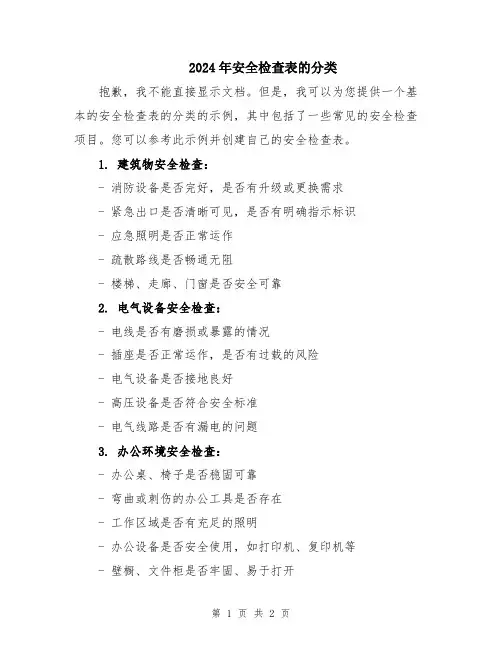 2024年安全检查表的分类

抱歉，我不能直接显示文档。但是，我可以为您提供一个基本的安全检查表的分类的示例，其中包括了一些常见的安全检查项目。您可以参考此示例并创建自己的安全检查表。

1. 建筑物安全检查：

- 消防设备是否完好，是否有升级或更换需求

- 紧急出口是否清晰可见，是否有明确指示标识

- 应急照明是否正常运作

- 疏散路线是否畅通无阻

- 楼梯、走廊、门窗是否安全可靠

2. 电气设备安全检查：

- 电线是否有磨损或暴露的情况

- 插座是否正常运作，是否有过载的风险

- 电气设备是否接地良好

- 高压设备是否符合安全标准

- 电气线路是否有漏电的问题

3. 办公环境安全检查：

- 办公桌、椅子是否稳固可靠

- 弯曲或刺伤的办公工具是否存在

- 工作区域是否有充足的照明

- 办公设备是否安全使用，如打印机、复印机等

- 壁橱、文件柜是否牢固、易于打开

第 1 页 共 2 页